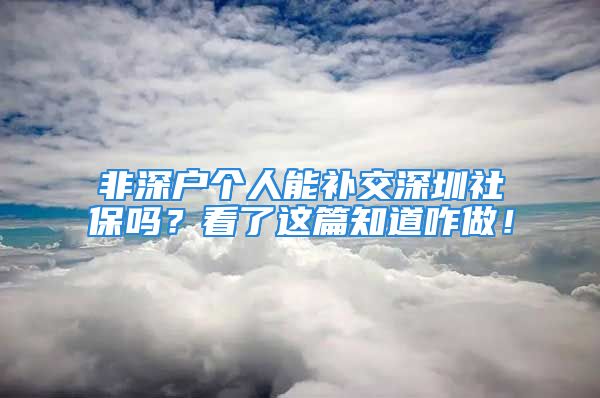 非深户个人能补交深圳社保吗？看了这篇知道咋做！